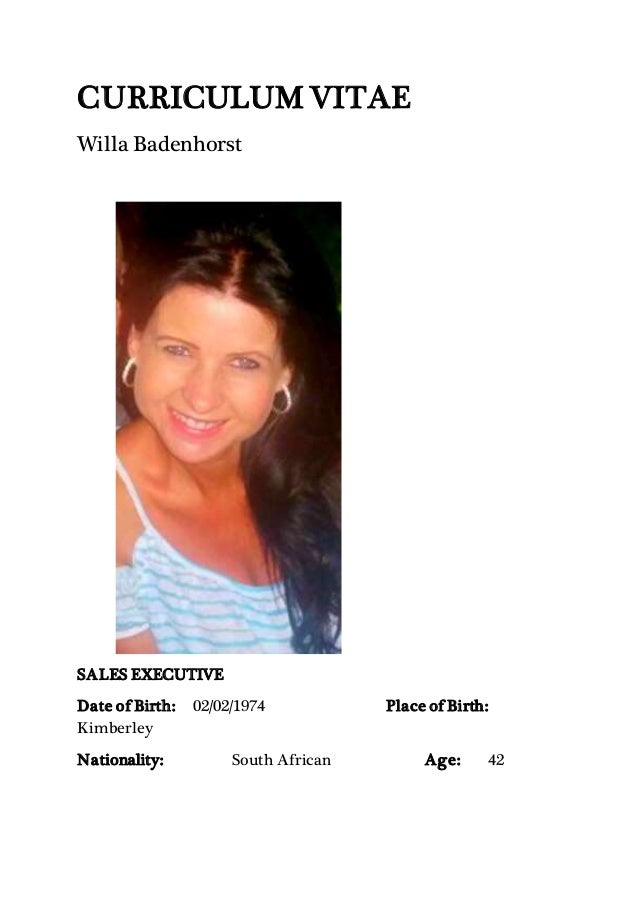 CURRICULUM VITAE

Willa Badenhorst

SALES EXECUTIVE

Date of Birth: 02/02/1974 Place of Birth: Kimberley

Nationality: South African Age: 42